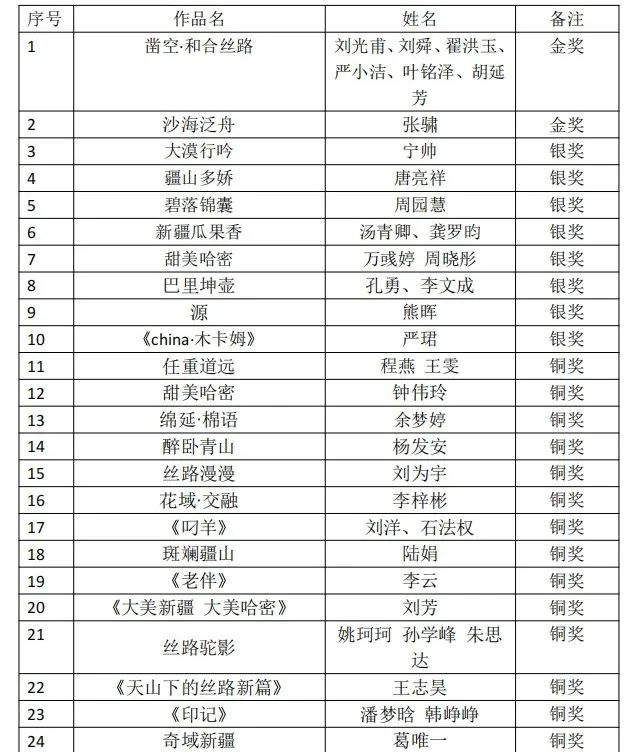 | 序号 | 作品名 | 姓名 | 备注 |
|---|---|---|---|
| 1 | 凿空·和合丝路 | 刘光甫、刘舜、翟洪玉、严小洁、叶铭泽、胡延芳 | 金奖 |
| 2 | 沙海泛舟 | 张骕 | 金奖 |
| 3 | 大漠行吟 | 宁帅 | 银奖 |
| 4 | 疆山多娇 | 唐亮祥 | 银奖 |
| 5 | 碧落锦囊 | 周园慧 | 银奖 |
| 6 | 新疆瓜果香 | 汤青卿、龚罗昀 | 银奖 |
| 7 | 甜美哈密 | 万彧婷 周晓彤 | 银奖 |
| 8 | 巴里坤壶 | 孔勇、李文成 | 银奖 |
| 9 | 源 | 熊晖 | 银奖 |
| 10 | 《china·木卡姆》 | 严珺 | 银奖 |
| 11 | 任重道远 | 程燕 王雯 | 铜奖 |
| 12 | 甜美哈密 | 钟伟玲 | 铜奖 |
| 13 | 绵延·棉语 | 余梦婷 | 铜奖 |
| 14 | 醉卧青山 | 杨发安 | 铜奖 |
| 15 | 丝路漫漫 | 刘为宇 | 铜奖 |
| 16 | 花域·交融 | 李梓彬 | 铜奖 |
| 17 | 《叼羊》 | 刘洋、石法权 | 铜奖 |
| 18 | 斑斓疆山 | 陆娟 | 铜奖 |
| 19 | 《老伴》 | 李云 | 铜奖 |
| 20 | 《大美新疆 大美哈密》 | 刘芳 | 铜奖 |
| 21 | 丝路驼影 | 姚珂珂 孙学峰 朱思达 | 铜奖 |
| 22 | 《天山下的丝路新篇》 | 王志昊 | 铜奖 |
| 23 | 《印记》 | 潘梦晗 韩峥峥 | 铜奖 |
| 24 | 奇域新疆 | 葛唯一 | 铜奖 |